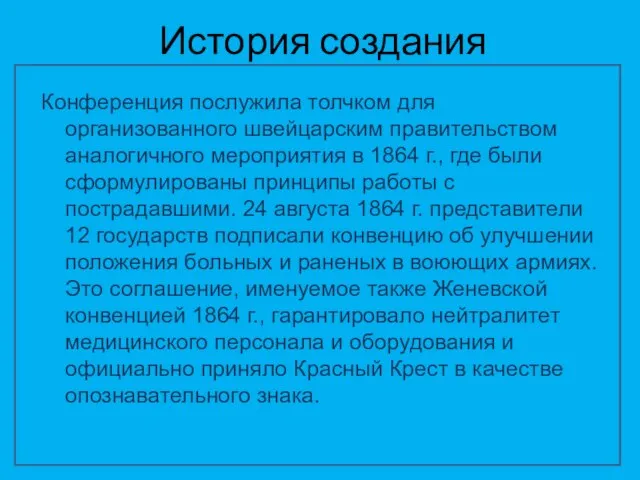 История создания

Конференция послужила толчком для организованного швейцарским правительством аналогичного мероприятия в 1864 г., где были сформулированы принципы работы с пострадавшими. 24 августа 1864 г. представители 12 государств подписали конвенцию об улучшении положения больных и раненых в воюющих армиях. Это соглашение, именуемое также Женевской конвенцией 1864 г., гарантировало нейтралитет медицинского персонала и оборудования и официально приняло Красный Крест в качестве опознавательного знака.